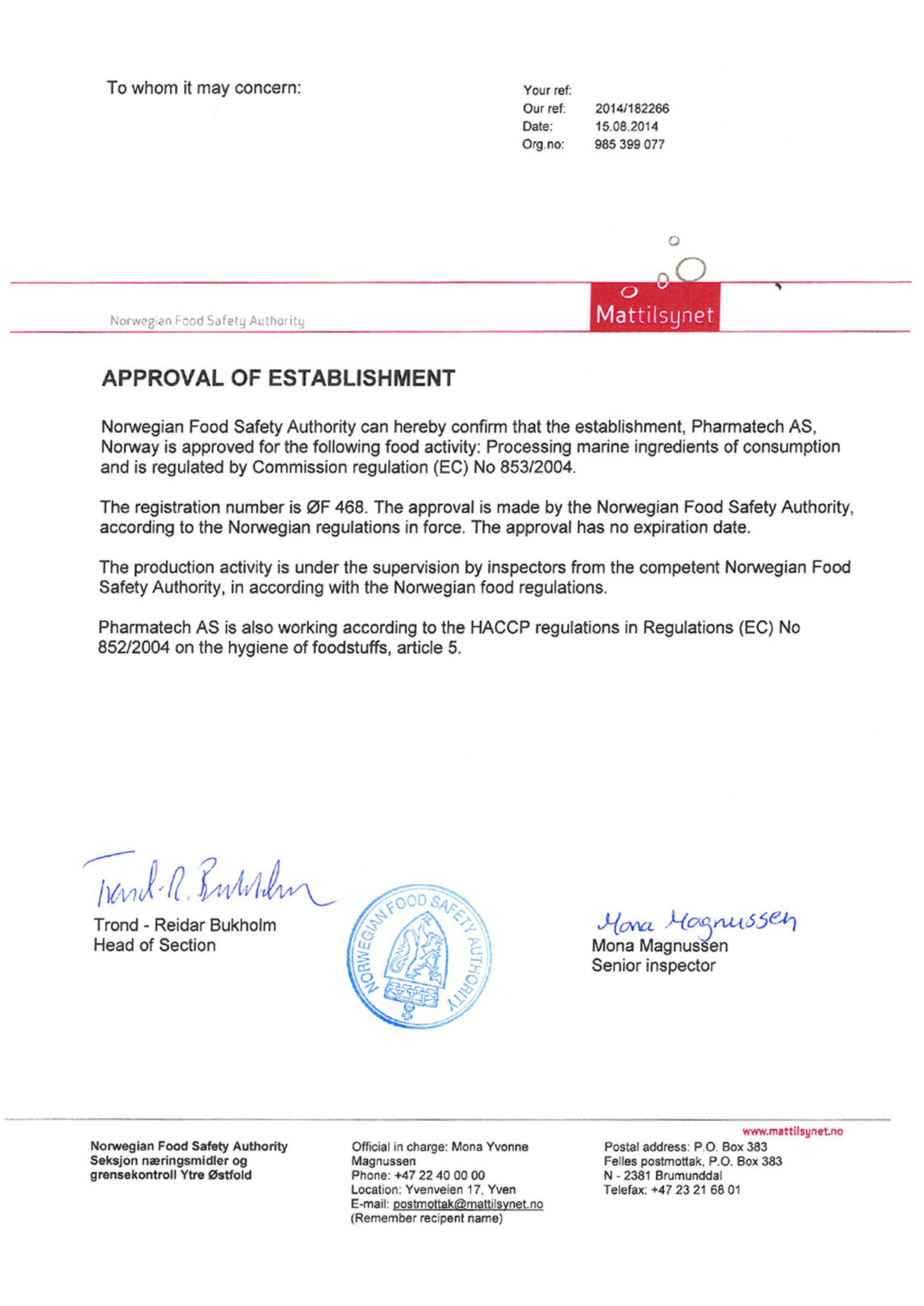 To whom it may concern:

Your ref:
Our ref: 2014/182266
Date: 15.08.2014
Org.no: 985 399 077

Norwegian Food Safety Authority

Mattilsynet

APPROVAL OF ESTABLISHMENT

Norwegian Food Safety Authority can hereby confirm that the establishment, Pharmatech AS, Norway is approved for the following food activity: Processing marine ingredients of consumption and is regulated by Commission regulation (EC) No 853/2004.

The registration number is ØF 468. The approval is made by the Norwegian Food Safety Authority, according to the Norwegian regulations in force. The approval has no expiration date.

The production activity is under the supervision by inspectors from the competent Norwegian Food Safety Authority, in according with the Norwegian food regulations.

Pharmatech AS is also working according to the HACCP regulations in Regulations (EC) No 852/2004 on the hygiene of foodstuffs, article 5.

Trond-R. Bukholm
Trond - Reidar Bukholm
Head of Section

NORWEGIAN FOOD SAFETY AUTHORITY

Mona Magnussen
Mona Magnussen
Senior inspector

www.mattilsynet.no

Norwegian Food Safety Authority
Seksjon næringsmidler og grensekontroll Ytre Østfold

Official in charge: Mona Yvonne Magnussen
Phone: +47 22 40 00 00
Location: Yvenveien 17, Yven
E-mail: postmottak@mattilsynet.no
(Remember recipent name)

Postal address: P.O. Box 383
Felles postmottak, P.O. Box 383
N - 2381 Brumunddal
Telefax: +47 23 21 68 01